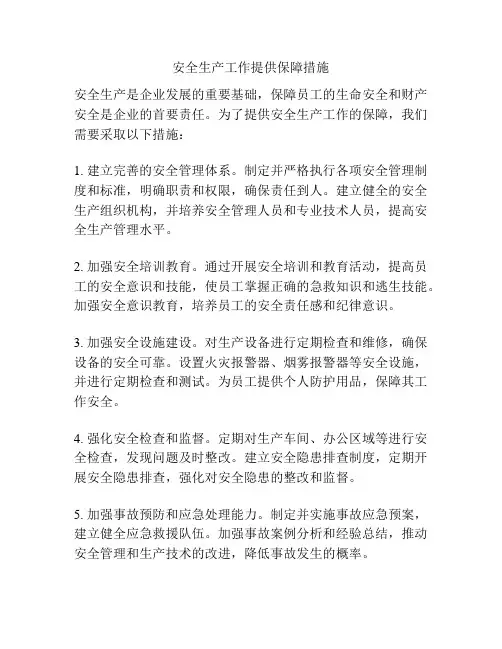 安全生产工作提供保障措施

安全生产是企业发展的重要基础，保障员工的生命安全和财产安全是企业的首要责任。为了提供安全生产工作的保障，我们需要采取以下措施：

1. 建立完善的安全管理体系。制定并严格执行各项安全管理制度和标准，明确职责和权限，确保责任到人。建立健全的安全生产组织机构，并培养安全管理人员和专业技术人员，提高安全生产管理水平。

2. 加强安全培训教育。通过开展安全培训和教育活动，提高员工的安全意识和技能，使员工掌握正确的急救知识和逃生技能。加强安全意识教育，培养员工的安全责任感和纪律意识。

3. 加强安全设施建设。对生产设备进行定期检查和维修，确保设备的安全可靠。设置火灾报警器、烟雾报警器等安全设施，并进行定期检查和测试。为员工提供个人防护用品，保障其工作安全。

4. 强化安全检查和监督。定期对生产车间、办公区域等进行安全检查，发现问题及时整改。建立安全隐患排查制度，定期开展安全隐患排查，强化对安全隐患的整改和监督。

5. 加强事故预防和应急处理能力。制定并实施事故应急预案，建立健全应急救援队伍。加强事故案例分析和经验总结，推动安全管理和生产技术的改进，降低事故发生的概率。